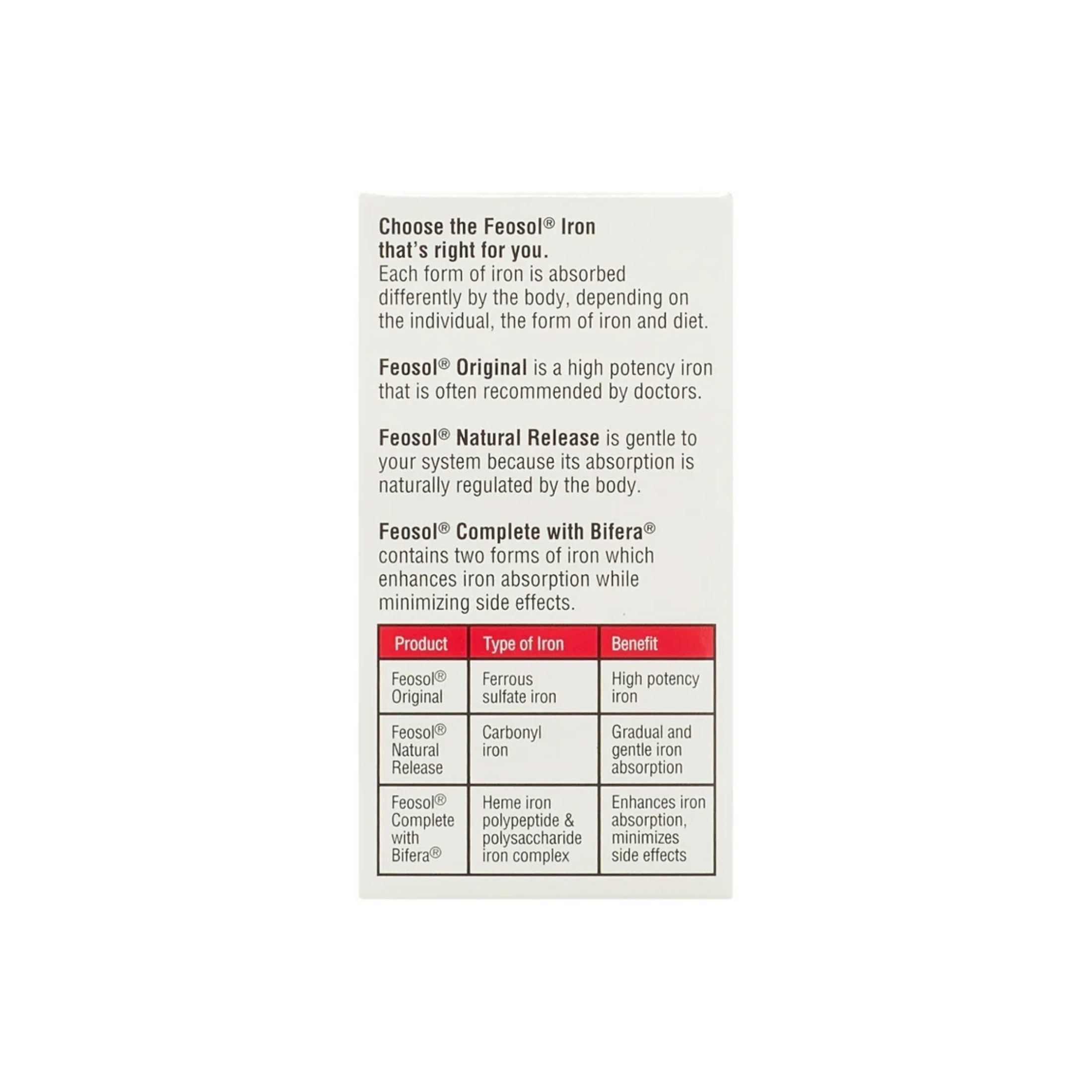 Choose the Feosol® Iron that's right for you.
Each form of iron is absorbed differently by the body, depending on the individual, the form of iron and diet.

Feosol® Original is a high potency iron that is often recommended by doctors.

Feosol® Natural Release is gentle to your system because its absorption is naturally regulated by the body.

Feosol® Complete with Bifera® contains two forms of iron which enhances iron absorption while minimizing side effects.

| Product | Type of Iron | Benefit |
|---|---|---|
| Feosol® Original | Ferrous sulfate iron | High potency iron |
| Feosol® Natural Release | Carbonyl iron | Gradual and gentle iron absorption |
| Feosol® Complete with Bifera® | Heme iron polypeptide & polysaccharide iron complex | Enhances iron absorption, minimizes side effects |